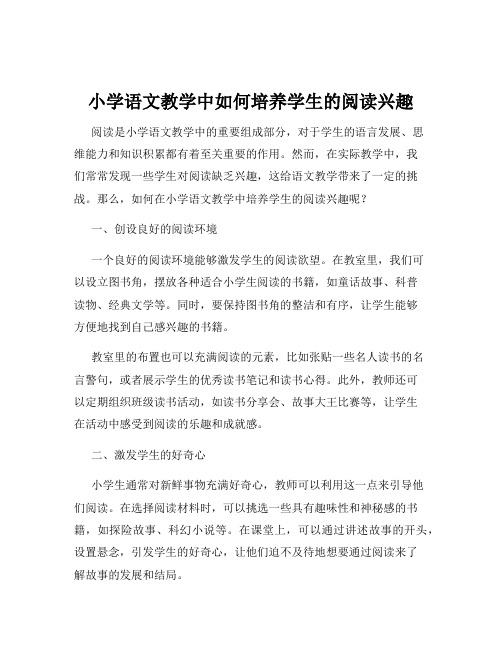 小学语文教学中如何培养学生的阅读兴趣

阅读是小学语文教学中的重要组成部分，对于学生的语言发展、思维能力和知识积累都有着至关重要的作用。然而，在实际教学中，我们常常发现一些学生对阅读缺乏兴趣，这给语文教学带来了一定的挑战。那么，如何在小学语文教学中培养学生的阅读兴趣呢？

一、创设良好的阅读环境

一个良好的阅读环境能够激发学生的阅读欲望。在教室里，我们可以设立图书角，摆放各种适合小学生阅读的书籍，如童话故事、科普读物、经典文学等。同时，要保持图书角的整洁和有序，让学生能够方便地找到自己感兴趣的书籍。

教室里的布置也可以充满阅读的元素，比如张贴一些名人读书的名言警句，或者展示学生的优秀读书笔记和读书心得。此外，教师还可以定期组织班级读书活动，如读书分享会、故事大王比赛等，让学生在活动中感受到阅读的乐趣和成就感。

二、激发学生的好奇心

小学生通常对新鲜事物充满好奇心，教师可以利用这一点来引导他们阅读。在选择阅读材料时，可以挑选一些具有趣味性和神秘感的书籍，如探险故事、科幻小说等。在课堂上，可以通过讲述故事的开头，设置悬念，引发学生的好奇心，让他们迫不及待地想要通过阅读来了解故事的发展和结局。